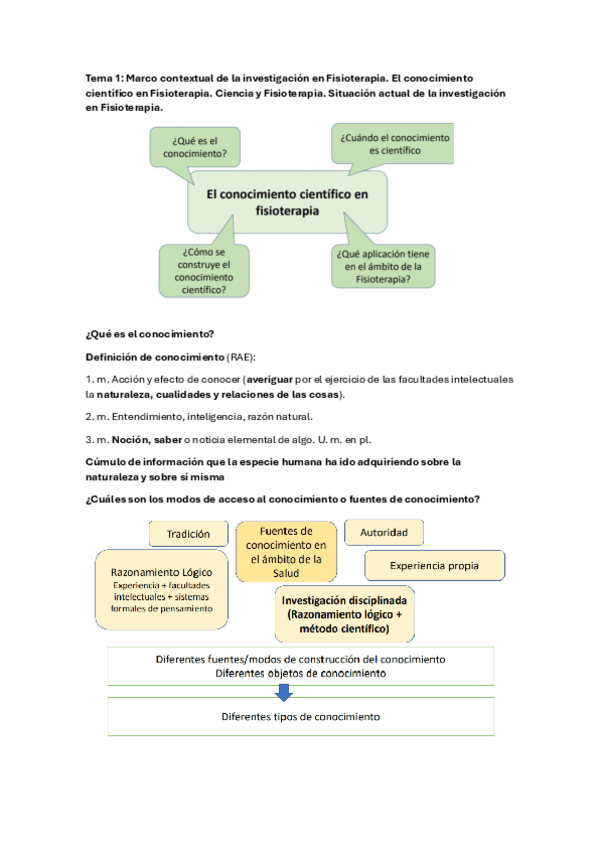 Tema 1: Marco contextual de la investigación en Fisioterapia. El conocimiento científico en Fisioterapia. Ciencia y Fisioterapia. Situación actual de la investigación en Fisioterapia.

¿Qué es el conocimiento?

¿Cuándo el conocimiento es científico

El conocimiento científico en fisioterapia

¿Cómo se construye el conocimiento científico?

¿Qué aplicación tiene en el ámbito de la Fisioterapia?

¿Qué es el conocimiento?

Definición de conocimiento (RAE):

1. m. Acción y efecto de conocer (averiguar por el ejercicio de las facultades intelectuales la naturaleza, cualidades y relaciones de las cosas).

2. m. Entendimiento, inteligencia, razón natural.

3. m. Noción, saber o noticia elemental de algo. U. m. en pl.

Cúmulo de información que la especie humana ha ido adquiriendo sobre la naturaleza y sobre sí misma

¿Cuáles son los modos de acceso al conocimiento o fuentes de conocimiento?

Tradición

Fuentes de conocimiento en el ámbito de la Salud

Autoridad

Razonamiento Lógico
Experiencia + facultades intelectuales + sistemas formales de pensamiento

Experiencia propia

Investigación disciplinada (Razonamiento lógico + método científico)

Diferentes fuentes/modos de construcción del conocimiento
Diferentes objetos de conocimiento

Diferentes tipos de conocimiento